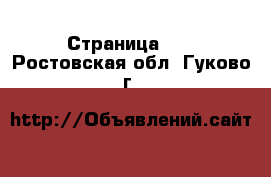 Страница
Ростовская обл Гуково г

http://Объявлений.сайт